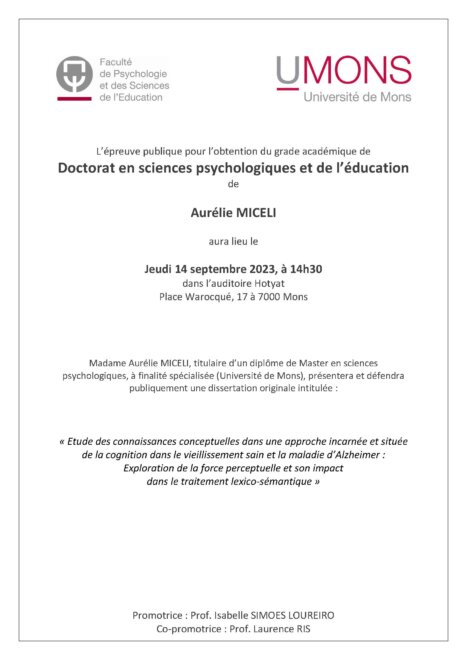 Faculté de Psychologie et des Sciences de l'Education

UMONS
Université de Mons

L'épreuve publique pour l'obtention du grade académique de
Doctorat en sciences psychologiques et de l'éducation
de

Aurélie MICELI

aura lieu le

Jeudi 14 septembre 2023, à 14h30
dans l'auditoire Hotyat
Place Warocqué, 17 à 7000 Mons

Madame Aurélie MICELI, titulaire d'un diplôme de Master en sciences psychologiques, à finalité spécialisée (Université de Mons), présentera et défendra publiquement une dissertation originale intitulée :

« Etude des connaissances conceptuelles dans une approche incarnée et située de la cognition dans le vieillissement sain et la maladie d'Alzheimer : Exploration de la force perceptuelle et son impact dans le traitement lexico-sémantique »

Promotrice : Prof. Isabelle SIMOES LOUREIRO
Co-promotrice : Prof. Laurence RIS